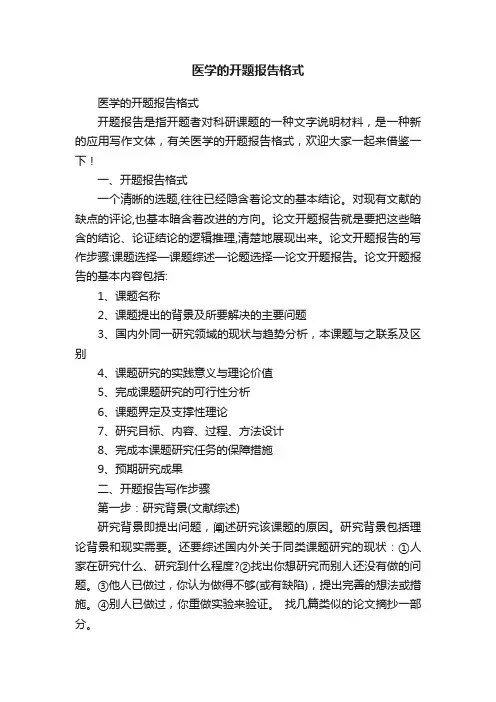 医学的开题报告格式

医学的开题报告格式

开题报告是指开题者对科研课题的一种文字说明材料，是一种新的应用写作文体，有关医学的开题报告格式，欢迎大家一起来借鉴一下！

一、开题报告格式

一个清晰的选题,往往已经隐含着论文的基本结论。对现有文献的缺点的评论,也基本暗含着改进的方向。论文开题报告就是要把这些暗含的结论、论证结论的逻辑推理,清楚地展现出来。论文开题报告的写作步骤:课题选择—课题综述—论题选择—论文开题报告。论文开题报告的基本内容包括:

1、课题名称

2、课题提出的背景及所要解决的主要问题

3、国内外同一研究领域的现状与趋势分析，本课题与之联系及区别

4、课题研究的实践意义与理论价值

5、完成课题研究的可行性分析

6、课题界定及支撑性理论

7、研究目标、内容、过程、方法设计

8、完成本课题研究任务的保障措施

9、预期研究成果

二、开题报告写作步骤

第一步：研究背景(文献综述)

研究背景即提出问题，阐述研究该课题的原因。研究背景包括理论背景和现实需要。还要综述国内外关于同类课题研究的现状：①人家在研究什么、研究到什么程度?②找出你想研究而别人还没有做的问题。③他人已做过，你认为做得不够(或有缺陷)，提出完善的想法或措施。④别人已做过，你重做实验来验证。 找几篇类似的论文摘抄一部分。